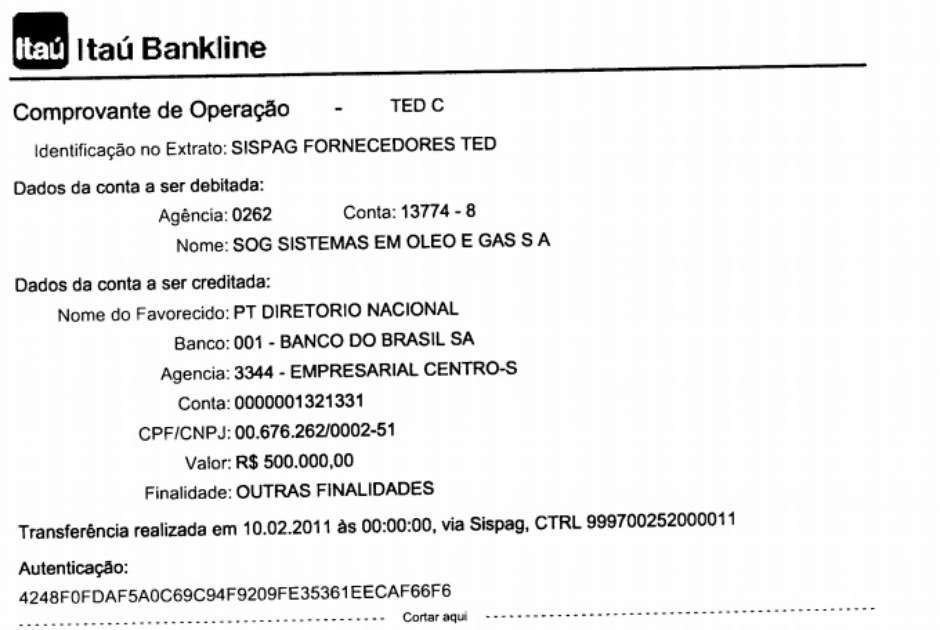 Itaú Itaú Bankline

Comprovante de Operação - TED C

Identificação no Extrato: SISPAG FORNECEDORES TED

Dados da conta a ser debitada:

Agência: 0262 Conta: 13774 - 8

Nome: SOG SISTEMAS EM OLEO E GAS S A

Dados da conta a ser creditada:

Nome do Favorecido: PT DIRETORIO NACIONAL

Banco: 001 - BANCO DO BRASIL SA

Agencia: 3344 - EMPRESARIAL CENTRO-S

Conta: 0000001321331

CPF/CNPJ: 00.676.262/0002-51

Valor: R$ 500.000,00

Finalidade: OUTRAS FINALIDADES

Transferência realizada em 10.02.2011 às 00:00:00, via Sispag, CTRL 999700252000011

Autenticação:

4248F0FDAF5A0C69C94F9209FE35361EECAF66F6

Cortar aqui